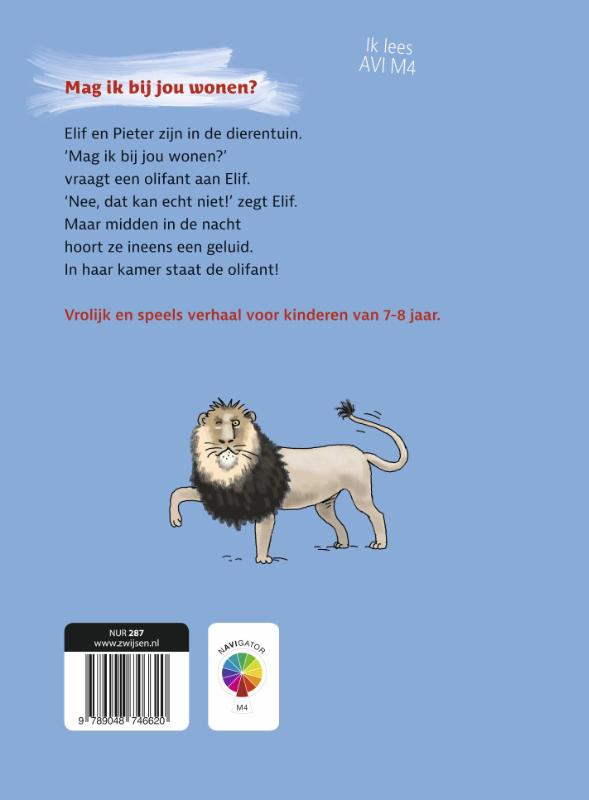 Ik lees
AVI M4

Mag ik bij jou wonen?

Elif en Pieter zijn in de dierentuin.
'Mag ik bij jou wonen?'
vraagt een olifant aan Elif.
'Nee, dat kan echt niet!' zegt Elif.
Maar midden in de nacht
hoort ze ineens een geluid.
In haar kamer staat de olifant!

Vrolijk en speels verhaal voor kinderen van 7-8 jaar.

NUR 287
www.zwijsen.nl

9 789048 746620

NAVIGATOR
M4